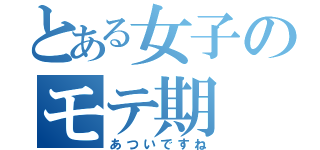 とある女子の
モテ期
あついですね